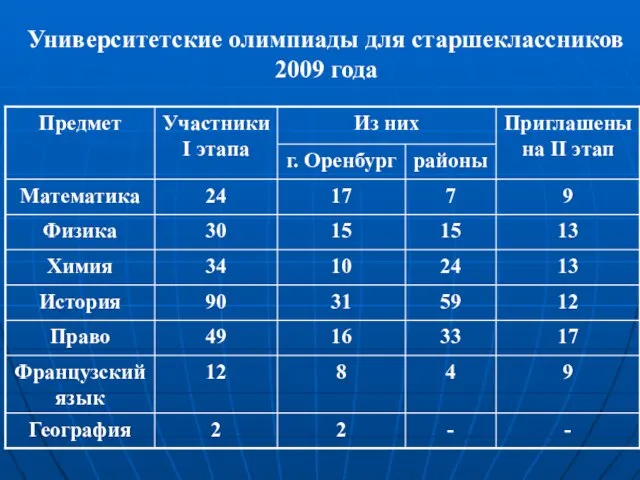 Университетские олимпиады для старшеклассников 2009 года

| Предмет | Участники I этапа | Из них: г. Оренбург | Из них: районы | Приглашены на II этап |
|---|---|---|---|---|
| Математика | 24 | 17 | 7 | 9 |
| Физика | 30 | 15 | 15 | 13 |
| Химия | 34 | 10 | 24 | 13 |
| История | 90 | 31 | 59 | 12 |
| Право | 49 | 16 | 33 | 17 |
| Французский язык | 12 | 8 | 4 | 9 |
| География | 2 | 2 | - | - |